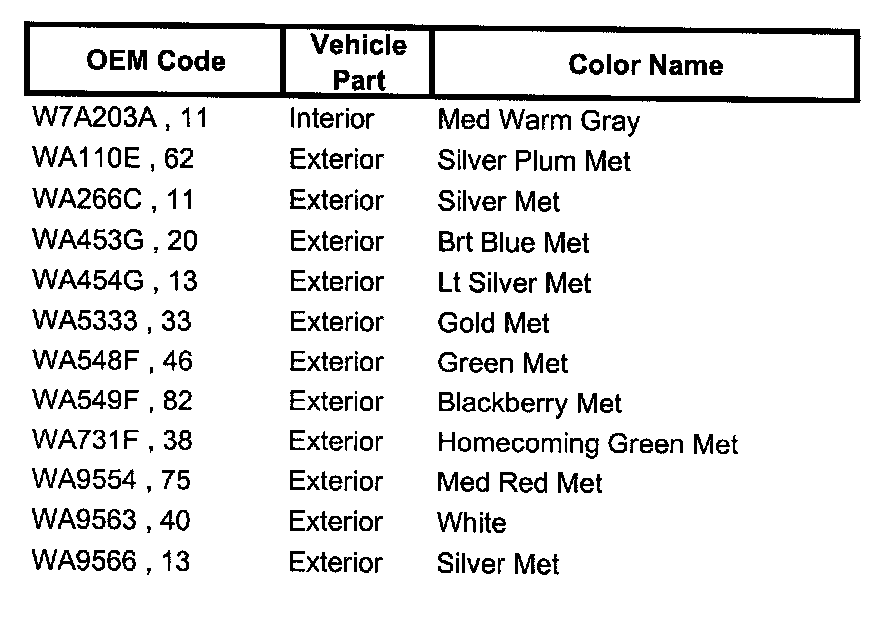 | OEM Code | Vehicle Part | Color Name |
|---|---|---|
| W7A203A , 11 | Interior | Med Warm Gray |
| WA110E , 62 | Exterior | Silver Plum Met |
| WA266C , 11 | Exterior | Silver Met |
| WA453G , 20 | Exterior | Brt Blue Met |
| WA454G , 13 | Exterior | Lt Silver Met |
| WA5333 , 33 | Exterior | Gold Met |
| WA548F , 46 | Exterior | Green Met |
| WA549F , 82 | Exterior | Blackberry Met |
| WA731F , 38 | Exterior | Homecoming Green Met |
| WA9554 , 75 | Exterior | Med Red Met |
| WA9563 , 40 | Exterior | White |
| WA9566 , 13 | Exterior | Silver Met |